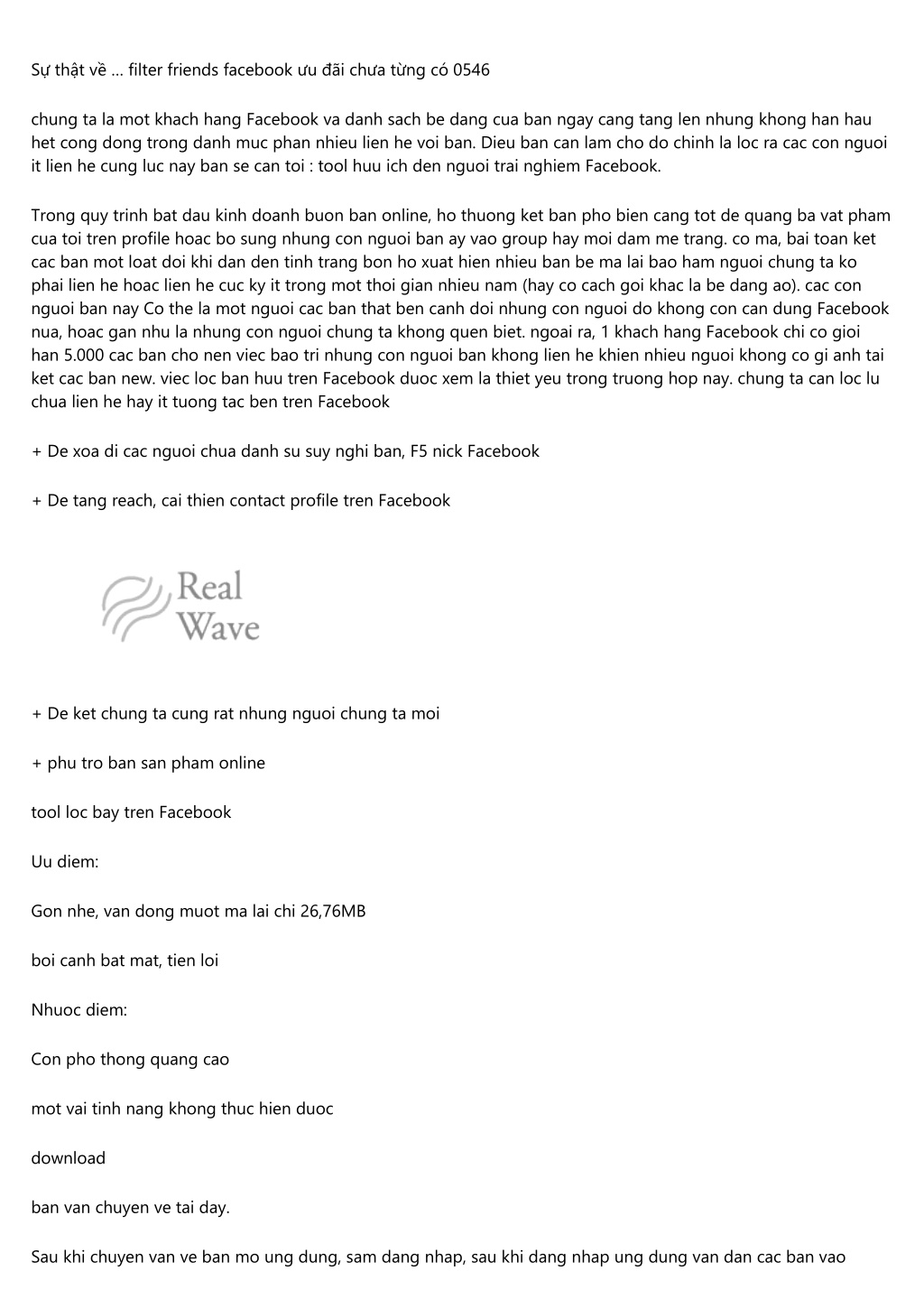 Sự thật về ... filter friends facebook ưu đãi chưa từng có 0546

chung ta la mot khach hang Facebook va danh sach be dang cua ban ngay cang tang len nhung khong han hau het cong dong trong danh muc phan nhieu lien he voi ban. Dieu ban can lam cho do chinh la loc ra cac con nguoi it lien he cung luc nay ban se can toi : tool huu ich den nguoi trai nghiem Facebook.

Trong quy trinh bat dau kinh doanh buon ban online, ho thuong ket ban pho bien cang tot de quang ba vat pham cua toi tren profile hoac bo sung nhung con nguoi ban ay vao group hay moi dam me trang. co ma, bai toan ket cac ban mot loat doi khi dan den tinh trang bon ho xuat hien nhieu ban be ma lai bao ham nguoi chung ta ko phai lien he hoac lien he cuc ky it trong mot thoi gian nhieu nam (hay co cach goi khac la be dang ao). cac con nguoi ban nay Co the la mot nguoi cac ban that ben canh doi nhung con nguoi do khong con can dung Facebook nua, hoac gan nhu la nhung con nguoi chung ta khong quen biet. ngoai ra, 1 khach hang Facebook chi co gioi han 5.000 cac ban cho nen viec bao tri nhung con nguoi ban khong lien he khien nhieu nguoi khong co gi anh tai ket cac ban new. viec loc ban huu tren Facebook duoc xem la thiet yeu trong truong hop nay. chung ta can loc lu chua lien he hay it tuong tac ben tren Facebook

+ De xoa di cac nguoi chua danh su suy nghi ban, F5 nick Facebook

+ De tang reach, cai thien contact profile tren Facebook

Real Wave

+ De ket chung ta cung rat nhung nguoi chung ta moi

+ phu tro ban san pham online

tool loc bay tren Facebook

Uu diem:

Gon nhe, van dong muot ma lai chi 26,76MB

boi canh bat mat, tien loi

Nhuoc diem:

Con pho thong quang cao

mot vai tinh nang khong thuc hien duoc

download

ban van chuyen ve tai day.

Sau khi chuyen van ve ban mo ung dung, sam dang nhap, sau khi dang nhap ung dung van dan cac ban vao